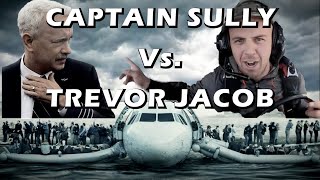 CAPTAIN SULLY
Vs.
TREVOR JACOB